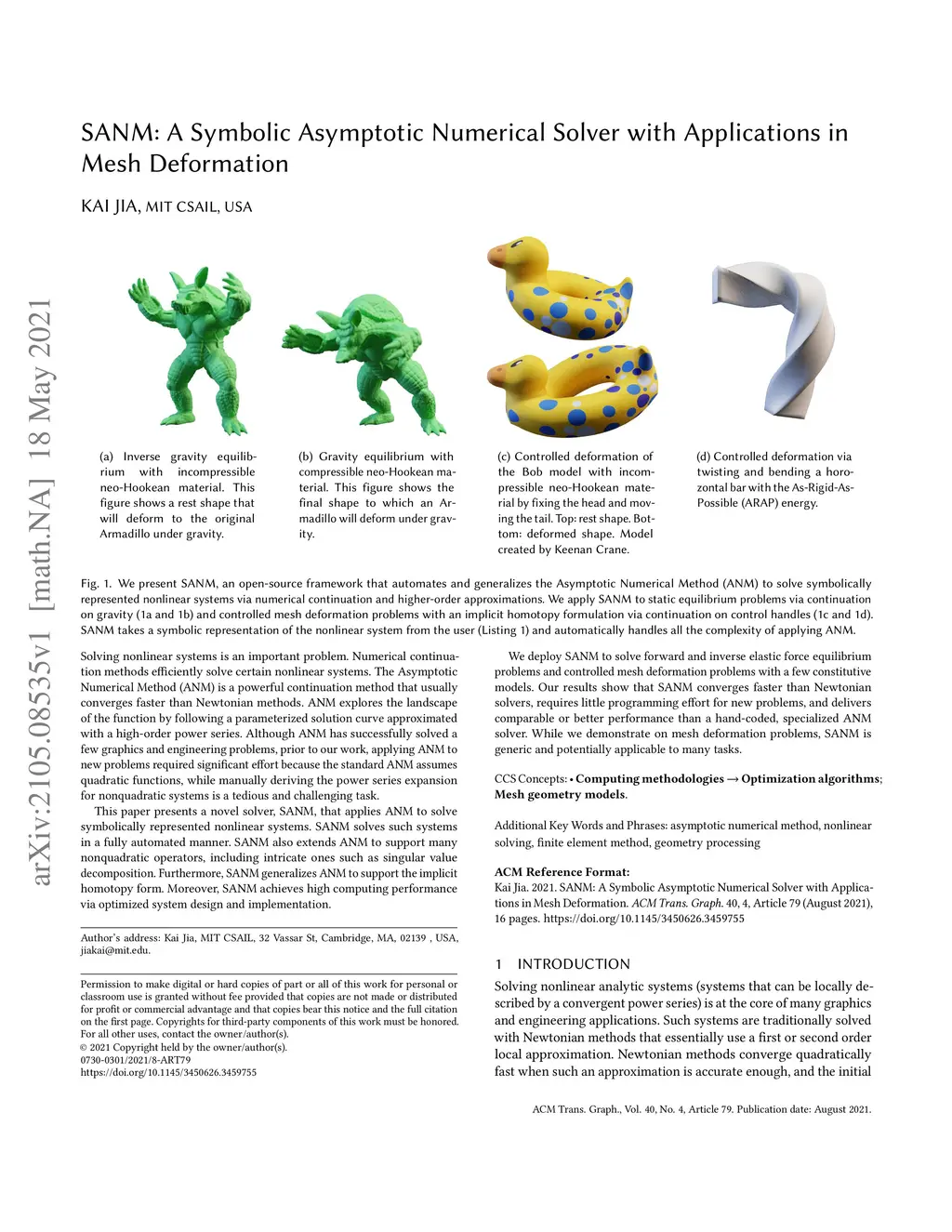 SANM: A Symbolic Asymptotic Numerical Solver with Applications in Mesh Deformation

KAI JIA, MIT CSAIL, USA

arXiv:2105.08535v1 [math.NA] 18 May 2021

(a) Inverse gravity equilibrium with incompressible neo-Hookean material. This figure shows a rest shape that will deform to the original Armadillo under gravity.

(b) Gravity equilibrium with compressible neo-Hookean material. This figure shows the final shape to which an Armadillo will deform under gravity.

(c) Controlled deformation of the Bob model with incompressible neo-Hookean material by fixing the head and moving the tail. Top: rest shape. Bottom: deformed shape. Model created by Keenan Crane.

(d) Controlled deformation via twisting and bending a horozontal bar with the As-Rigid-As-Possible (ARAP) energy.

Fig. 1. We present SANM, an open-source framework that automates and generalizes the Asymptotic Numerical Method (ANM) to solve symbolically represented nonlinear systems via numerical continuation and higher-order approximations. We apply SANM to static equilibrium problems via continuation on gravity (1a and 1b) and controlled mesh deformation problems with an implicit homotopy formulation via continuation on control handles (1c and 1d). SANM takes a symbolic representation of the nonlinear system from the user (Listing 1) and automatically handles all the complexity of applying ANM.

Solving nonlinear systems is an important problem. Numerical continuation methods efficiently solve certain nonlinear systems. The Asymptotic Numerical Method (ANM) is a powerful continuation method that usually converges faster than Newtonian methods. ANM explores the landscape of the function by following a parameterized solution curve approximated with a high-order power series. Although ANM has successfully solved a few graphics and engineering problems, prior to our work, applying ANM to new problems required significant effort because the standard ANM assumes quadratic functions, while manually deriving the power series expansion for nonquadratic systems is a tedious and challenging task.

This paper presents a novel solver, SANM, that applies ANM to solve symbolically represented nonlinear systems. SANM solves such systems in a fully automated manner. SANM also extends ANM to support many nonquadratic operators, including intricate ones such as singular value decomposition. Furthermore, SANM generalizes ANM to support the implicit homotopy form. Moreover, SANM achieves high computing performance via optimized system design and implementation.

Author's address: Kai Jia, MIT CSAIL, 32 Vassar St, Cambridge, MA, 02139 , USA, jiakai@mit.edu.

Permission to make digital or hard copies of part or all of this work for personal or classroom use is granted without fee provided that copies are not made or distributed for profit or commercial advantage and that copies bear this notice and the full citation on the first page. Copyrights for third-party components of this work must be honored. For all other uses, contact the owner/author(s).
© 2021 Copyright held by the owner/author(s).
0730-0301/2021/8-ART79
https://doi.org/10.1145/3450626.3459755

We deploy SANM to solve forward and inverse elastic force equilibrium problems and controlled mesh deformation problems with a few constitutive models. Our results show that SANM converges faster than Newtonian solvers, requires little programming effort for new problems, and delivers comparable or better performance than a hand-coded, specialized ANM solver. While we demonstrate on mesh deformation problems, SANM is generic and potentially applicable to many tasks.

CCS Concepts: • Computing methodologies → Optimization algorithms; Mesh geometry models.

Additional Key Words and Phrases: asymptotic numerical method, nonlinear solving, finite element method, geometry processing

ACM Reference Format:
Kai Jia. 2021. SANM: A Symbolic Asymptotic Numerical Solver with Applications in Mesh Deformation. ACM Trans. Graph. 40, 4, Article 79 (August 2021), 16 pages. https://doi.org/10.1145/3450626.3459755

1 INTRODUCTION

Solving nonlinear analytic systems (systems that can be locally described by a convergent power series) is at the core of many graphics and engineering applications. Such systems are traditionally solved with Newtonian methods that essentially use a first or second order local approximation. Newtonian methods converge quadratically fast when such an approximation is accurate enough, and the initial

ACM Trans. Graph., Vol. 40, No. 4, Article 79. Publication date: August 2021.